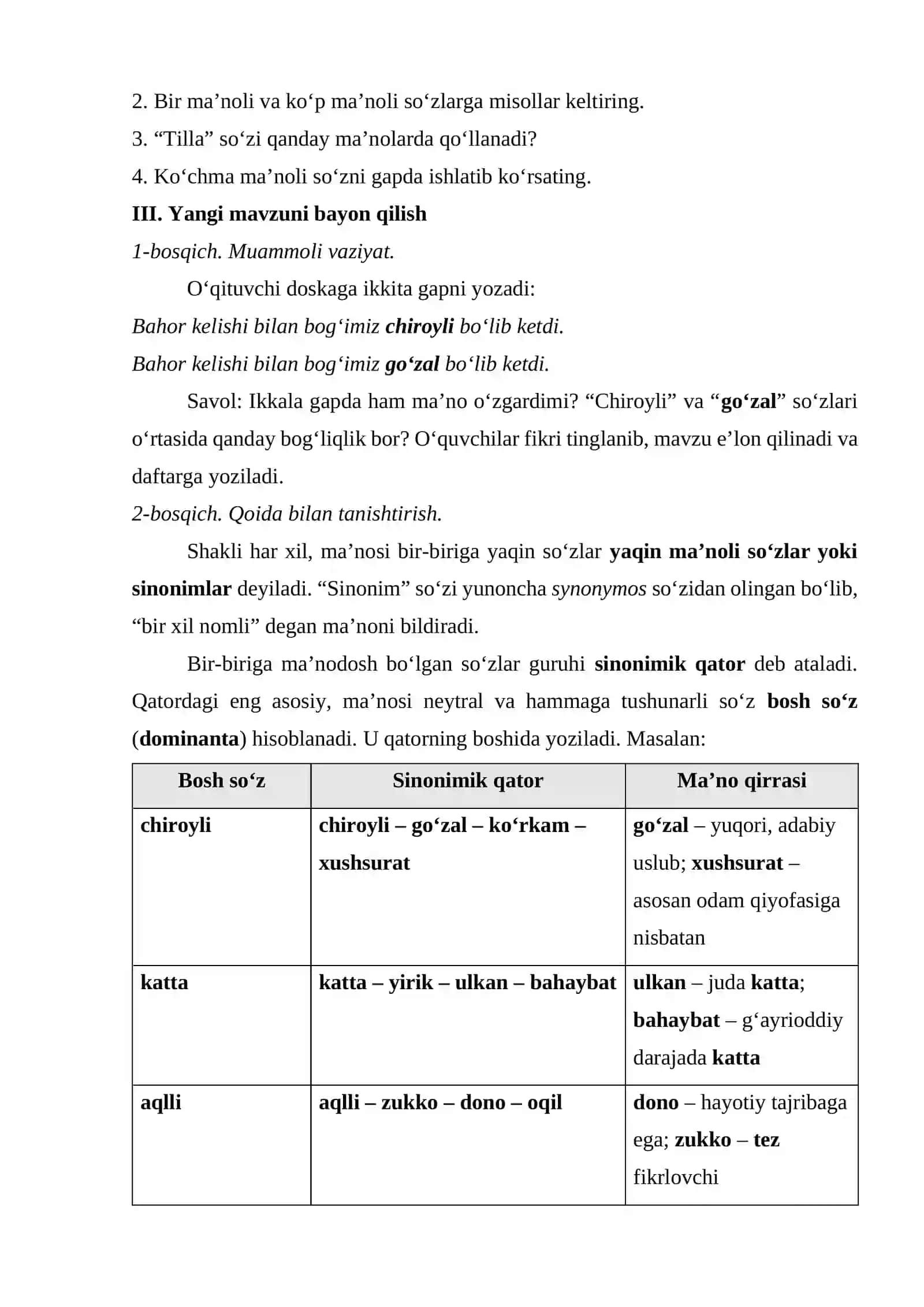 2. Bir ma'noli va ko'p ma'noli so'zlarga misollar keltiring.
3. "Tilla" so'zi qanday ma'nolarda qo'llanadi?
4. Ko'chma ma'noli so'zni gapda ishlatib ko'rsating.

III. Yangi mavzuni bayon qilish

1-bosqich. Muammoli vaziyat.

O'qituvchi doskaga ikkita gapni yozadi:

Bahor kelishi bilan bog'imiz chiroyli bo'lib ketdi.

Bahor kelishi bilan bog'imiz go'zal bo'lib ketdi.

Savol: Ikkala gapda ham ma'no o'zgardimi? "Chiroyli" va "go'zal" so'zlari o'rtasida qanday bog'liqlik bor? O'quvchilar fikri tinglanib, mavzu e'lon qilinadi va daftarga yoziladi.

2-bosqich. Qoida bilan tanishtirish.

Shakli har xil, ma'nosi bir-biriga yaqin so'zlar yaqin ma'noli so'zlar yoki sinonimlar deyiladi. "Sinonim" so'zi yunoncha synonymos so'zidan olingan bo'lib, "bir xil nomli" degan ma'noni bildiradi.

Bir-biriga ma'nodosh bo'lgan so'zlar guruhi sinonimik qator deb ataladi. Qatordagi eng asosiy, ma'nosi neytral va hammaga tushunarli so'z bosh so'z (dominanta) hisoblanadi. U qatorning boshida yoziladi. Masalan:

| Bosh so'z | Sinonimik qator | Ma'no qirrasi |
|---|---|---|
| chiroyli | chiroyli – go'zal – ko'rkam – xushsurat | go'zal – yuqori, adabiy uslub; xushsurat – asosan odam qiyofasiga nisbatan |
| katta | katta – yirik – ulkan – bahaybat | ulkan – juda katta; bahaybat – g'ayrioddiy darajada katta |
| aqlli | aqlli – zukko – dono – oqil | dono – hayotiy tajribaga ega; zukko – tez fikrlovchi |